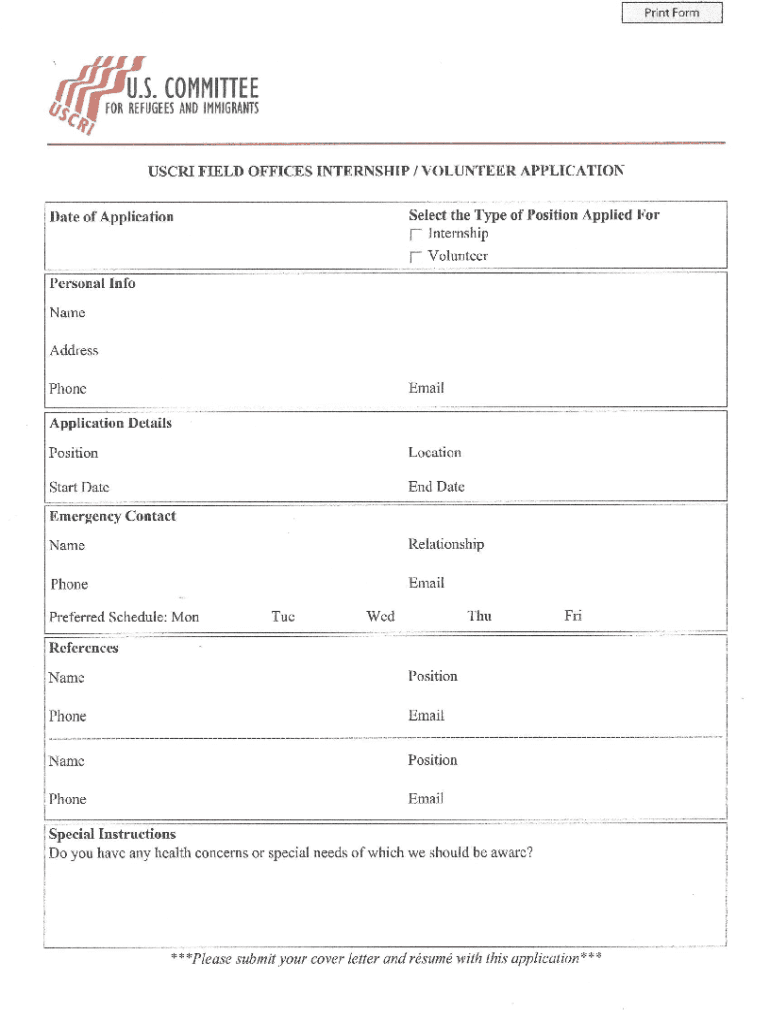 Print Form

U.S. COMMITTEE
FOR REFUGEES AND IMMIGRANTS
USCRI

USCRI FIELD OFFICES INTERNSHIP / VOLUNTEER APPLICATION

Date of Application

Select the Type of Position Applied For
Internship
Volunteer

Personal Info

Name

Address

Phone

Email

Application Details

Position

Location

Start Date

End Date

Emergency Contact

Name

Relationship

Phone

Email

Preferred Schedule: Mon Tue Wed Thu Fri

References

Name

Position

Phone

Email

Name

Position

Phone

Email

Special Instructions
Do you have any health concerns or special needs of which we should be aware?

***Please submit your cover letter and résumé with this application***